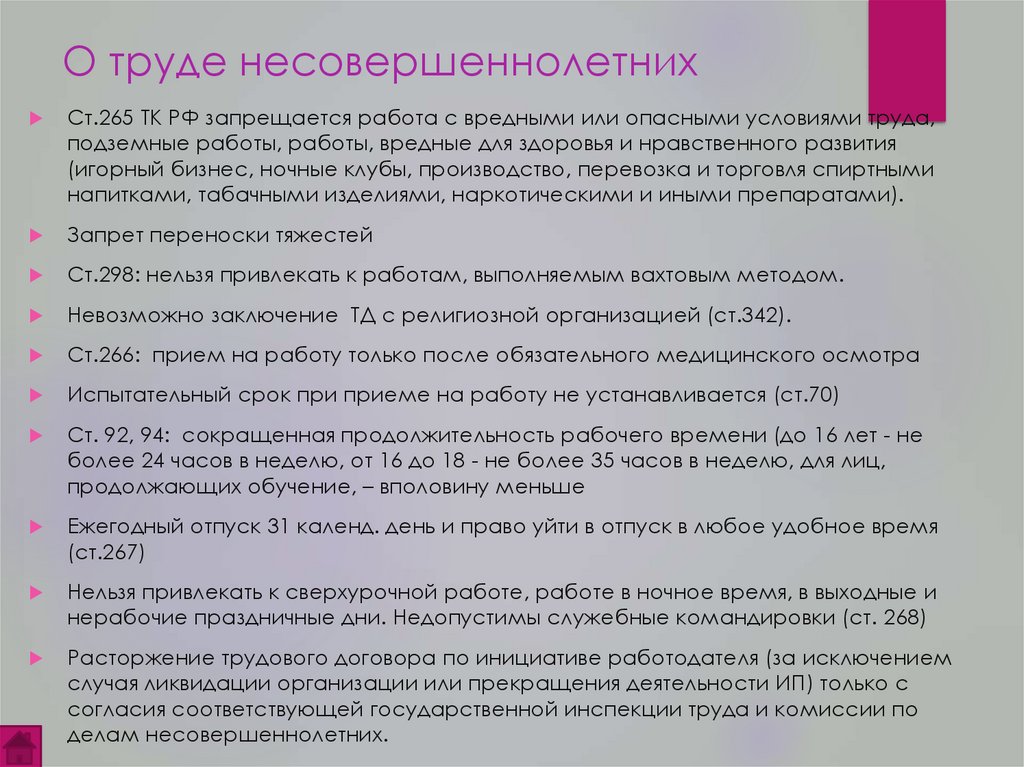 О труде несовершеннолетних

Ст.265 ТК РФ запрещается работа с вредными или опасными условиями труда, подземные работы, работы, вредные для здоровья и нравственного развития (игорный бизнес, ночные клубы, производство, перевозка и торговля спиртными напитками, табачными изделиями, наркотическими и иными препаратами).

Запрет переноски тяжестей

Ст.298: нельзя привлекать к работам, выполняемым вахтовым методом.

Невозможно заключение ТД с религиозной организацией (ст.342).

Ст.266: прием на работу только после обязательного медицинского осмотра

Испытательный срок при приеме на работу не устанавливается (ст.70)

Ст. 92, 94: сокращенная продолжительность рабочего времени (до 16 лет - не более 24 часов в неделю, от 16 до 18 - не более 35 часов в неделю, для лиц, продолжающих обучение, – вполовину меньше

Ежегодный отпуск 31 календ. день и право уйти в отпуск в любое удобное время (ст.267)

Нельзя привлекать к сверхурочной работе, работе в ночное время, в выходные и нерабочие праздничные дни. Недопустимы служебные командировки (ст. 268)

Расторжение трудового договора по инициативе работодателя (за исключением случая ликвидации организации или прекращения деятельности ИП) только с согласия соответствующей государственной инспекции труда и комиссии по делам несовершеннолетних.